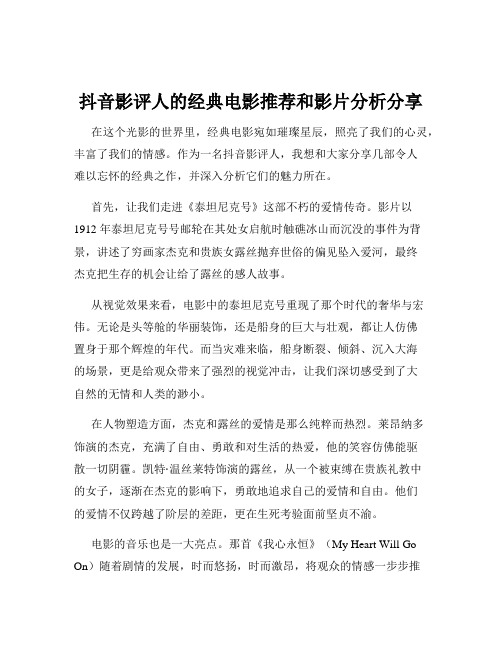 抖音影评人的经典电影推荐和影片分析分享

在这个光影的世界里，经典电影宛如璀璨星辰，照亮了我们的心灵，丰富了我们的情感。作为一名抖音影评人，我想和大家分享几部令人难以忘怀的经典之作，并深入分析它们的魅力所在。

首先，让我们走进《泰坦尼克号》这部不朽的爱情传奇。影片以1912年泰坦尼克号号邮轮在其处女启航时触礁冰山而沉没的事件为背景，讲述了穷画家杰克和贵族女露丝抛弃世俗的偏见坠入爱河，最终杰克把生存的机会让给了露丝的感人故事。

从视觉效果来看，电影中的泰坦尼克号重现了那个时代的奢华与宏伟。无论是头等舱的华丽装饰，还是船身的巨大与壮观，都让人仿佛置身于那个辉煌的年代。而当灾难来临，船身断裂、倾斜、沉入大海的场景，更是给观众带来了强烈的视觉冲击，让我们深切感受到了大自然的无情和人类的渺小。

在人物塑造方面，杰克和露丝的爱情是那么纯粹而热烈。莱昂纳多饰演的杰克，充满了自由、勇敢和对生活的热爱，他的笑容仿佛能驱散一切阴霾。凯特·温丝莱特饰演的露丝，从一个被束缚在贵族礼教中的女子，逐渐在杰克的影响下，勇敢地追求自己的爱情和自由。他们的爱情不仅跨越了阶层的差距，更在生死考验面前坚贞不渝。

电影的音乐也是一大亮点。那首《我心永恒》（My Heart Will Go On）随着剧情的发展，时而悠扬，时而激昂，将观众的情感一步步推